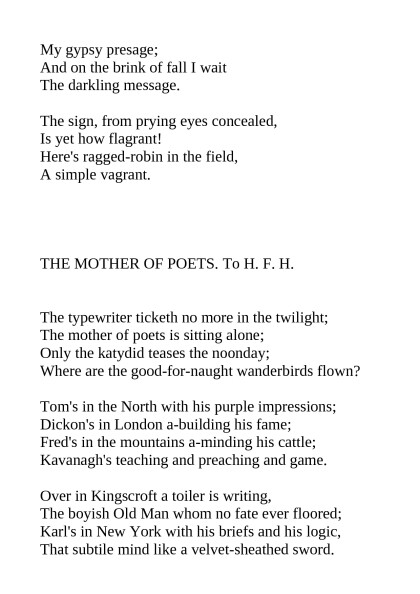 My gypsy presage;
And on the brink of fall I wait
The darkling message.

The sign, from prying eyes concealed,
Is yet how flagrant!
Here's ragged-robin in the field,
A simple vagrant.

THE MOTHER OF POETS. To H. F. H.

The typewriter ticketh no more in the twilight;
The mother of poets is sitting alone;
Only the katydid teases the noonday;
Where are the good-for-naught wanderbirds flown?

Tom's in the North with his purple impressions;
Dickon's in London a-building his fame;
Fred's in the mountains a-minding his cattle;
Kavanagh's teaching and preaching and game.

Over in Kingscroft a toiler is writing,
The boyish Old Man whom no fate ever floored;
Karl's in New York with his briefs and his logic,
That subtile mind like a velvet-sheathed sword.